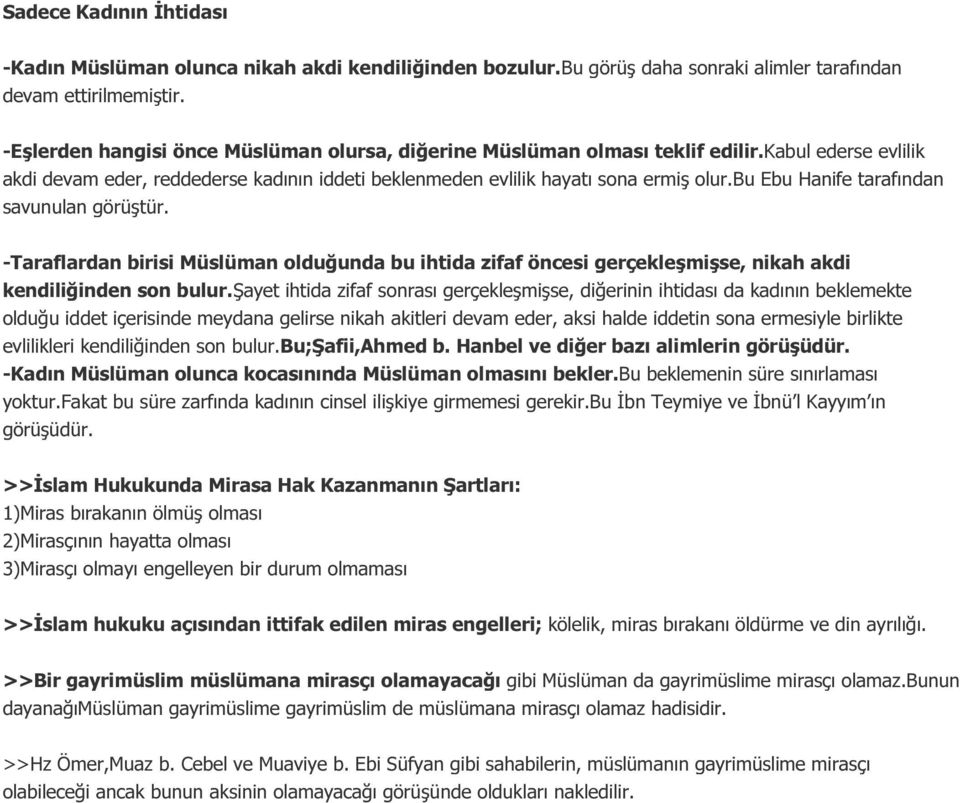 Sadece Kadının İhtidası

-Kadın Müslüman olunca nikah akdi kendiliğinden bozulur.Bu görüş daha sonraki alimler tarafından devam ettirilmemiştir.

-Eşlerden hangisi önce Müslüman olursa, diğerine Müslüman olması teklif edilir.Kabul ederse evlilik akdi devam eder, reddederse kadının iddeti beklenmeden evlilik hayatı sona ermiş olur.Bu Ebu Hanife tarafından savunulan görüştür.

-Taraflardan birisi Müslüman olduğunda bu ihtida zifaf öncesi gerçekleşmişse, nikah akdi kendiliğinden son bulur.Şayet ihtida zifaf sonrası gerçekleşmişse, diğerinin ihtidası da kadının beklemekte olduğu iddet içerisinde meydana gelirse nikah akitleri devam eder, aksi halde iddetin sona ermesiyle birlikte evlilikleri kendiliğinden son bulur.Bu;Şafii,Ahmed b. Hanbel ve diğer bazı alimlerin görüşüdür.
-Kadın Müslüman olunca kocasınında Müslüman olmasını bekler.Bu beklemenin süre sınırlaması yoktur.Fakat bu süre zarfında kadının cinsel ilişkiye girmemesi gerekir.Bu İbn Teymiye ve İbnü'l Kayyım'ın görüşüdür.

>>İslam Hukukunda Mirasa Hak Kazanmanın Şartları:
1)Miras bırakanın ölmüş olması
2)Mirasçının hayatta olması
3)Mirasçı olmayı engelleyen bir durum olmaması

>>İslam hukuku açısından ittifak edilen miras engelleri; kölelik, miras bırakanı öldürme ve din ayrılığı.

>>Bir gayrimüslim müslümana mirasçı olamayacağı gibi Müslüman da gayrimüslime mirasçı olamaz.Bunun dayanağıMüslüman gayrimüslime gayrimüslim de müslümana mirasçı olamaz hadisidir.

>>Hz Ömer,Muaz b. Cebel ve Muaviye b. Ebi Süfyan gibi sahabilerin, müslümanın gayrimüslime mirasçı olabileceği ancak bunun aksinin olamayacağı görüşünde oldukları nakledilir.